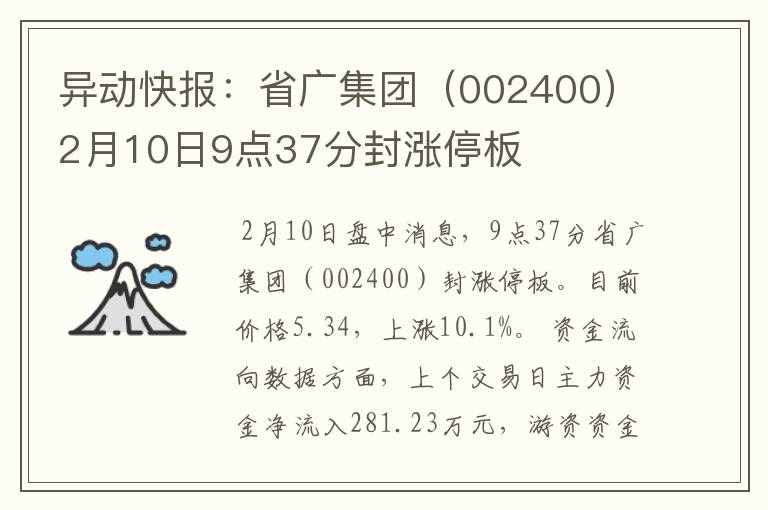 异动快报：省广集团（002400）2月10日9点37分封涨停板

2月10日盘中消息，9点37分省广集团（002400）封涨停板。目前价格5.34，上涨10.1%。资金流向数据方面，上个交易日主力资金净流入281.23万元，游资资金